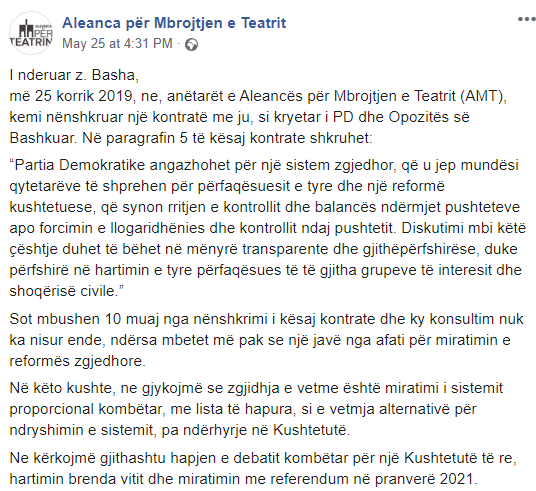 ALEANCA PËR TEATRIN

Aleanca për Mbrojtjen e Teatrit
May 25 at 4:31 PM ·

I nderuar z. Basha,
më 25 korrik 2019, ne, anëtarët e Aleancës për Mbrojtjen e Teatrit (AMT), kemi nënshkruar një kontratë me ju, si kryetar i PD dhe Opozitës së Bashkuar. Në paragrafin 5 të kësaj kontrate shkruhet:

“Partia Demokratike angazhohet për një sistem zgjedhor, që u jep mundësi qytetarëve të shprehen për përfaqësuesit e tyre dhe një reformë kushtetuese, që synon rritjen e kontrollit dhe balancës ndërmjet pushteteve apo forcimin e llogaridhënies dhe kontrollit ndaj pushtetit. Diskutimi mbi këtë çështje duhet të bëhet në mënyrë transparente dhe gjithëpërfshirëse, duke përfshirë në hartimin e tyre përfaqësues të të gjitha grupeve të interesit dhe shoqërisë civile.”

Sot mbushen 10 muaj nga nënshkrimi i kësaj kontrate dhe ky konsultim nuk ka nisur ende, ndërsa mbetet më pak se një javë nga afati për miratimin e reformës zgjedhore.

Në këto kushte, ne gjykojmë se zgjidhja e vetme është miratimi i sistemit proporcional kombëtar, me lista të hapura, si e vetmja alternativë për ndryshimin e sistemit, pa ndërhyrje në Kushtetutë.

Ne kërkojmë gjithashtu hapjen e debatit kombëtar për një Kushtetutë të re, hartimin brenda vitit dhe miratimin me referendum në pranverë 2021.